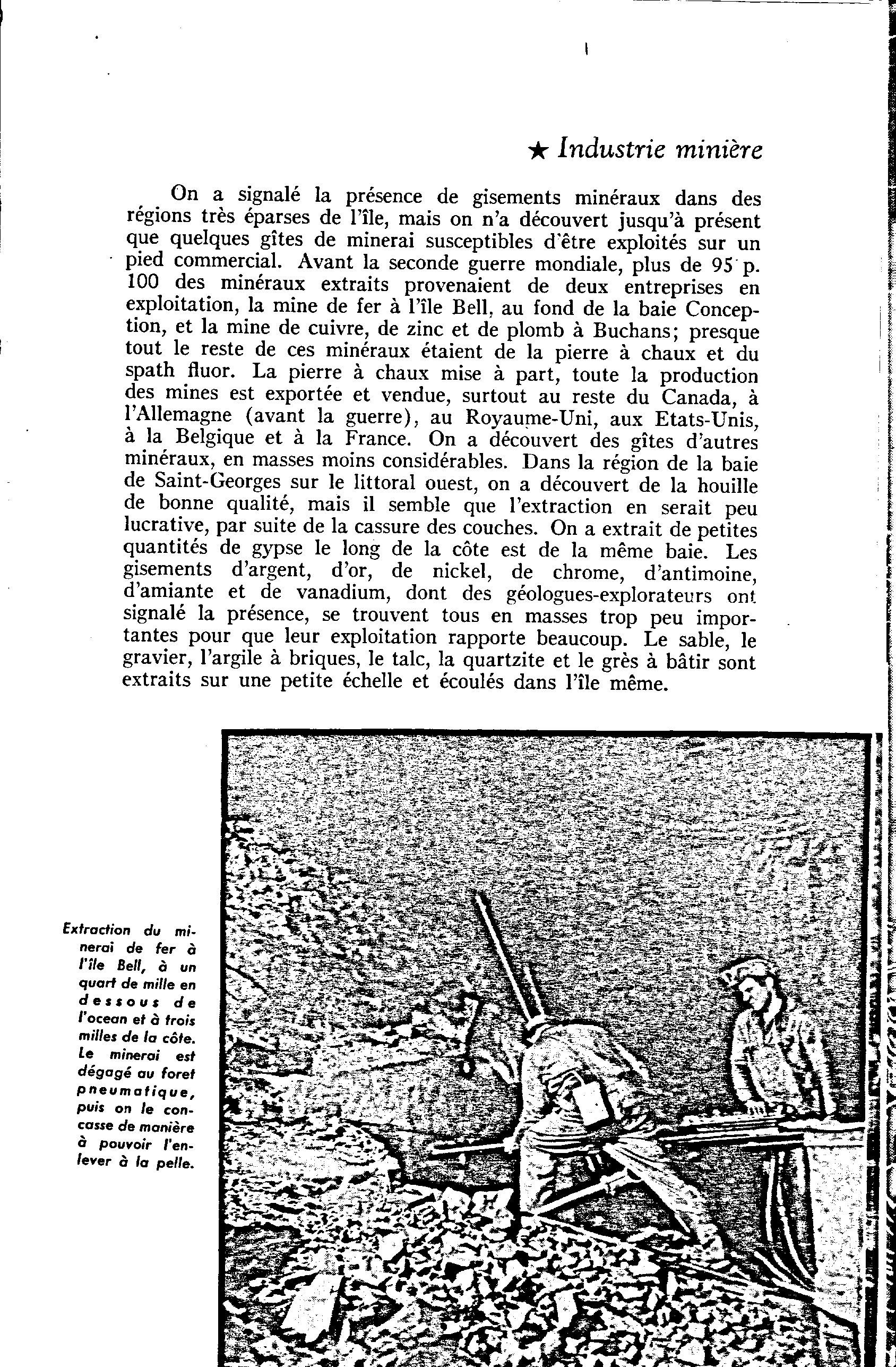 ★ Industrie minière

On a signalé la présence de gisements minéraux dans des régions très éparses de l'île, mais on n'a découvert jusqu'à présent que quelques gîtes de minerai susceptibles d'être exploités sur un pied commercial. Avant la seconde guerre mondiale, plus de 95 p. 100 des minéraux extraits provenaient de deux entreprises en exploitation, la mine de fer à l'île Bell, au fond de la baie Conception, et la mine de cuivre, de zinc et de plomb à Buchans; presque tout le reste de ces minéraux étaient de la pierre à chaux et du spath fluor. La pierre à chaux mise à part, toute la production des mines est exportée et vendue, surtout au reste du Canada, à l'Allemagne (avant la guerre), au Royaume-Uni, aux Etats-Unis, à la Belgique et à la France. On a découvert des gîtes d'autres minéraux, en masses moins considérables. Dans la région de la baie de Saint-Georges sur le littoral ouest, on a découvert de la houille de bonne qualité, mais il semble que l'extraction en serait peu lucrative, par suite de la cassure des couches. On a extrait de petites quantités de gypse le long de la côte est de la même baie. Les gisements d'argent, d'or, de nickel, de chrome, d'antimoine, d'amiante et de vanadium, dont des géologues-explorateurs ont signalé la présence, se trouvent tous en masses trop peu importantes pour que leur exploitation rapporte beaucoup. Le sable, le gravier, l'argile à briques, le talc, la quartzite et le grès à bâtir sont extraits sur une petite échelle et écoulés dans l'île même.

Extraction du minerai de fer à l'île Bell, à un quart de mille en dessous de l'ocean et à trois milles de la côte. Le minerai est dégagé au foret pneumatique, puis on le concasse de manière à pouvoir l'enlever à la pelle.